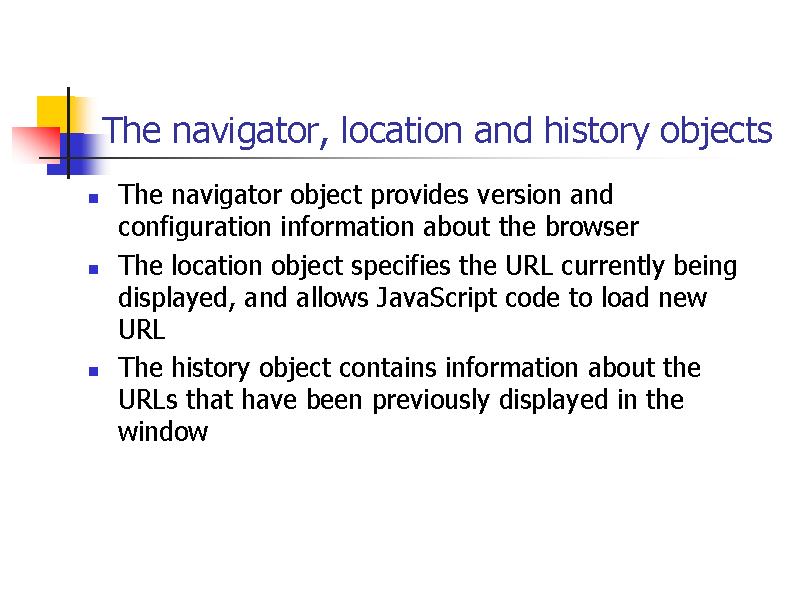 The navigator, location and history objects

- The navigator object provides version and configuration information about the browser
- The location object specifies the URL currently being displayed, and allows JavaScript code to load new URL
- The history object contains information about the URLs that have been previously displayed in the window